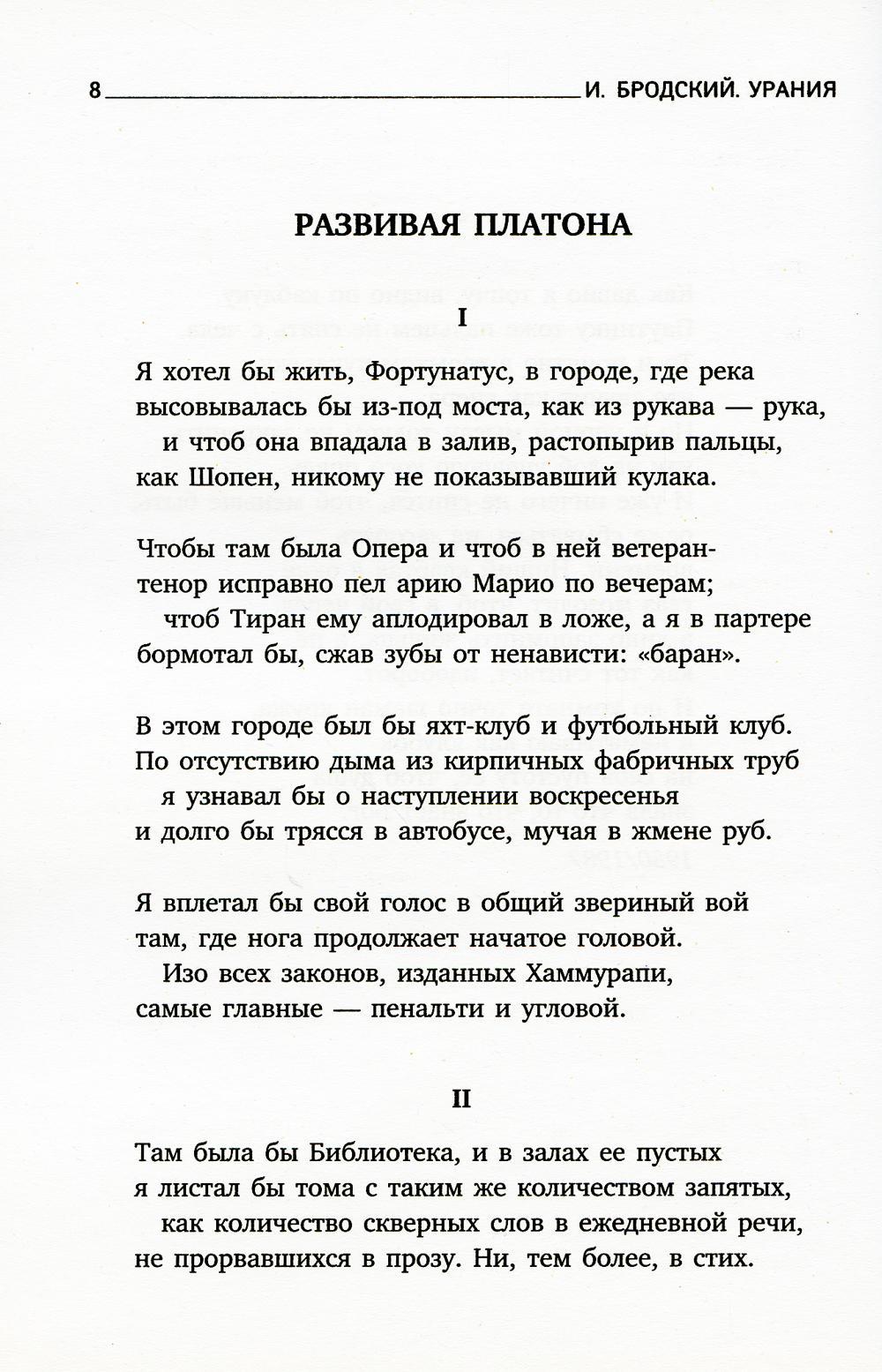 8 И. БРОДСКИЙ. УРАНИЯ

РАЗВИВАЯ ПЛАТОНА

I

Я хотел бы жить, Фортунатус, в городе, где река
высовывалась бы из-под моста, как из рукава — рука,
и чтоб она впадала в залив, растопырив пальцы,
как Шопен, никому не показывавший кулака.

Чтобы там была Опера и чтоб в ней ветеран-
тенор исправно пел арию Марио по вечерам;
чтоб Тиран ему аплодировал в ложе, а я в партере
бормотал бы, сжав зубы от ненависти: «баран».

В этом городе был бы яхт-клуб и футбольный клуб.
По отсутствию дыма из кирпичных фабричных труб
я узнавал бы о наступлении воскресенья
и долго бы трясся в автобусе, мучая в жмене руб.

Я вплетал бы свой голос в общий звериный вой
там, где нога продолжает начатое головой.
Изо всех законов, изданных Хаммурапи,
самые главные — пенальти и угловой.

II

Там была бы Библиотека, и в залах ее пустых
я листал бы тома с таким же количеством запятых,
как количество скверных слов в ежедневной речи,
не прорвавшихся в прозу. Ни, тем более, в стих.